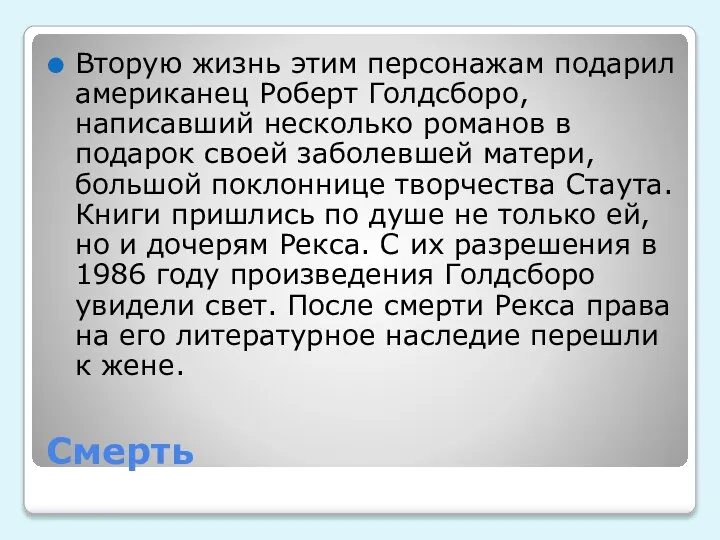 Вторую жизнь этим персонажам подарил американец Роберт Голдсборо, написавший несколько романов в подарок своей заболевшей матери, большой поклоннице творчества Стаута. Книги пришлись по душе не только ей, но и дочерям Рекса. С их разрешения в 1986 году произведения Голдсборо увидели свет. После смерти Рекса права на его литературное наследие перешли к жене.

Смерть